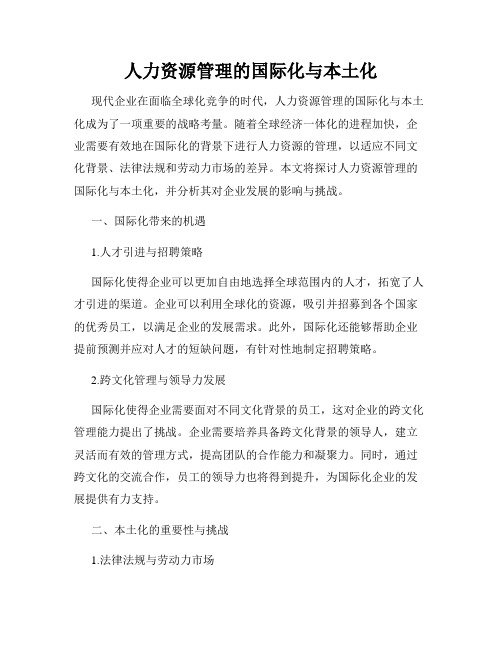 人力资源管理的国际化与本土化

现代企业在面临全球化竞争的时代，人力资源管理的国际化与本土化成为了一项重要的战略考量。随着全球经济一体化的进程加快，企业需要有效地在国际化的背景下进行人力资源的管理，以适应不同文化背景、法律法规和劳动力市场的差异。本文将探讨人力资源管理的国际化与本土化，并分析其对企业发展的影响与挑战。

一、国际化带来的机遇

1.人才引进与招聘策略

国际化使得企业可以更加自由地选择全球范围内的人才，拓宽了人才引进的渠道。企业可以利用全球化的资源，吸引并招募到各个国家的优秀员工，以满足企业的发展需求。此外，国际化还能够帮助企业提前预测并应对人才的短缺问题，有针对性地制定招聘策略。

2.跨文化管理与领导力发展

国际化使得企业需要面对不同文化背景的员工，这对企业的跨文化管理能力提出了挑战。企业需要培养具备跨文化背景的领导人，建立灵活而有效的管理方式，提高团队的合作能力和凝聚力。同时，通过跨文化的交流合作，员工的领导力也将得到提升，为国际化企业的发展提供有力支持。

二、本土化的重要性与挑战

1.法律法规与劳动力市场